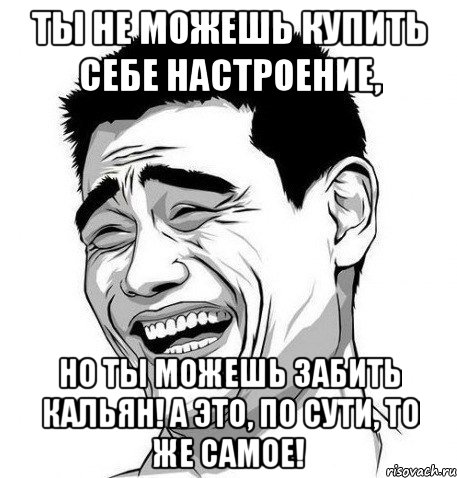 ТЫ НЕ МОЖЕШЬ КУПИТЬ СЕБЕ НАСТРОЕНИЕ,

НО ТЫ МОЖЕШЬ ЗАБИТЬ КАЛЬЯН! А ЭТО, ПО СУТИ, ТО ЖЕ САМОЕ!

risovach.ru